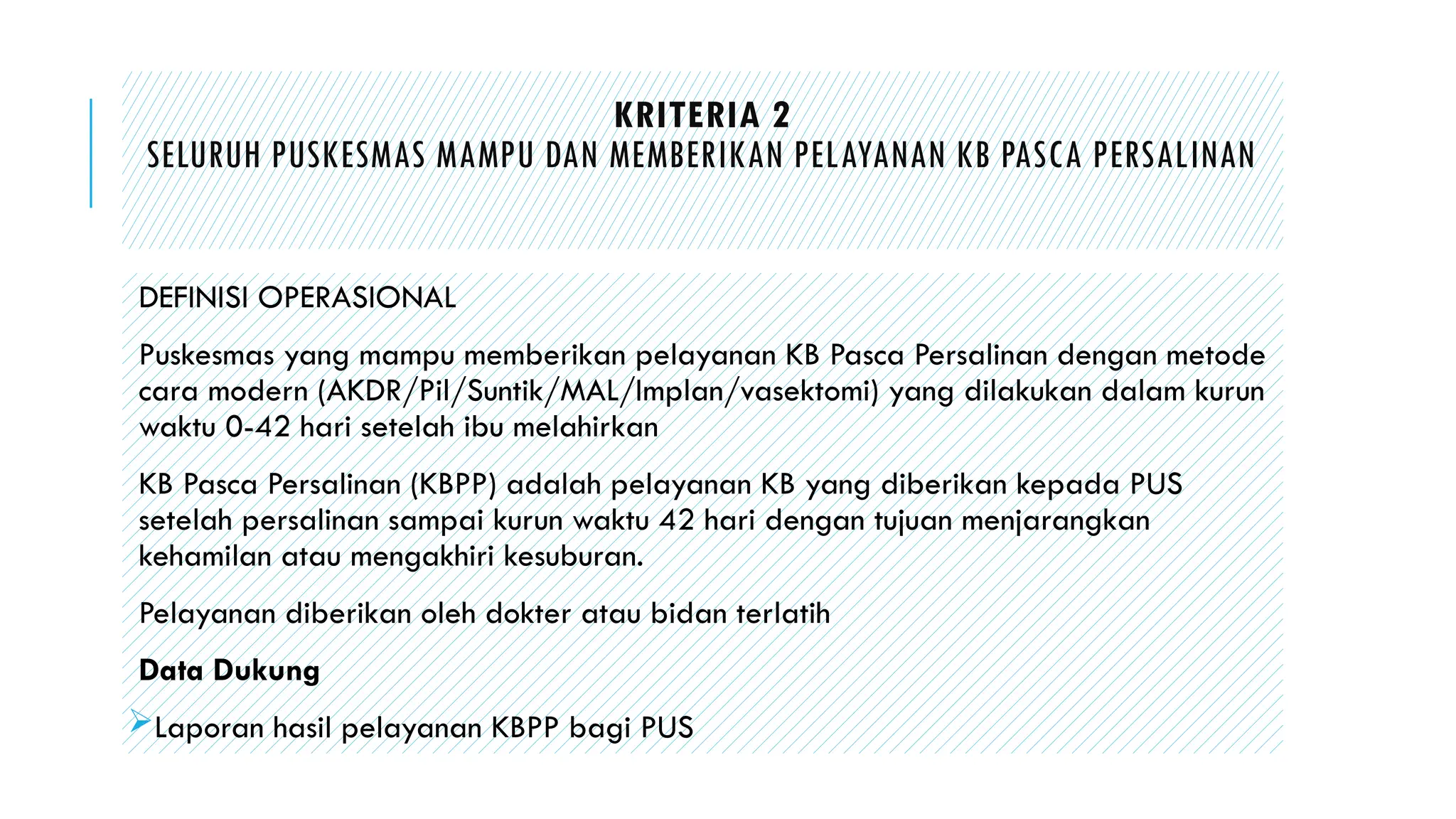 KRITERIA 2
SELURUH PUSKESMAS MAMPU DAN MEMBERIKAN PELAYANAN KB PASCA PERSALINAN

DEFINISI OPERASIONAL

Puskesmas yang mampu memberikan pelayanan KB Pasca Persalinan dengan metode cara modern (AKDR/Pil/Suntik/MAL/Implan/vasektomi) yang dilakukan dalam kurun waktu 0-42 hari setelah ibu melahirkan

KB Pasca Persalinan (KBPP) adalah pelayanan KB yang diberikan kepada PUS setelah persalinan sampai kurun waktu 42 hari dengan tujuan menjarangkan kehamilan atau mengakhiri kesuburan.

Pelayanan diberikan oleh dokter atau bidan terlatih

Data Dukung

Laporan hasil pelayanan KBPP bagi PUS